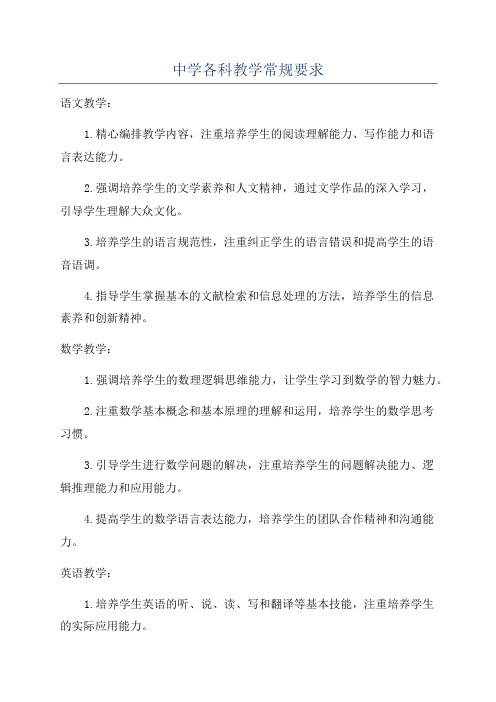 中学各科教学常规要求

语文教学：

1.精心编排教学内容，注重培养学生的阅读理解能力、写作能力和语言表达能力。

2.强调培养学生的文学素养和人文精神，通过文学作品的深入学习，引导学生理解大众文化。

3.培养学生的语言规范性，注重纠正学生的语言错误和提高学生的语音语调。

4.指导学生掌握基本的文献检索和信息处理的方法，培养学生的信息素养和创新精神。

数学教学：

1.强调培养学生的数理逻辑思维能力，让学生学习到数学的智力魅力。

2.注重数学基本概念和基本原理的理解和运用，培养学生的数学思考习惯。

3.引导学生进行数学问题的解决，注重培养学生的问题解决能力、逻辑推理能力和应用能力。

4.提高学生的数学语言表达能力，培养学生的团队合作精神和沟通能力。

英语教学：

1.培养学生英语的听、说、读、写和翻译等基本技能，注重培养学生的实际应用能力。